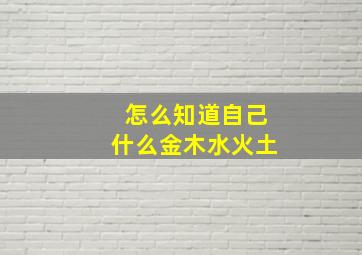 怎么知道自己
什么金木水火土